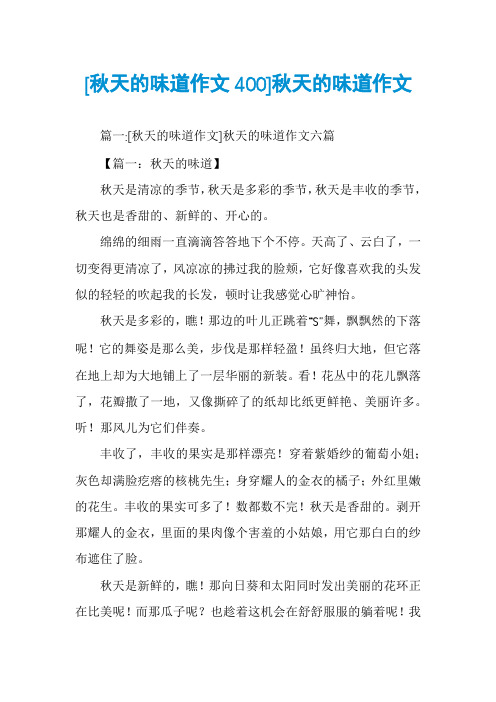 [秋天的味道作文400]秋天的味道作文

篇一:[秋天的味道作文]秋天的味道作文六篇

【篇一：秋天的味道】

秋天是清凉的季节，秋天是多彩的季节，秋天是丰收的季节，秋天也是香甜的、新鲜的、开心的。

绵绵的细雨一直滴滴答答地下个不停。天高了、云白了，一切变得更清凉了，风凉凉的拂过我的脸颊，它好像喜欢我的头发似的轻轻的吹起我的长发，顿时让我感觉心旷神怡。

秋天是多彩的，瞧！那边的叶儿正跳着“S”舞，飘飘然的下落呢！它的舞姿是那么美，步伐是那样轻盈！虽终归大地，但它落在地上却为大地铺上了一层华丽的新装。看！花丛中的花儿飘落了，花瓣撒了一地，又像撕碎了的纸却比纸更鲜艳、美丽许多。听！那风儿为它们伴奏。

丰收了，丰收的果实是那样漂亮！穿着紫婚纱的葡萄小姐；灰色却满脸疙瘩的核桃先生；身穿耀人的金衣的橘子；外红里嫩的花生。丰收的果实可多了！数都数不完！秋天是香甜的。剥开那耀人的金衣，里面的果肉像个害羞的小姑娘，用它那白白的纱布遮住了脸。

秋天是新鲜的，瞧！那向日葵和太阳同时发出美丽的花环正在比美呢！而那瓜子呢？也趁着这机会在舒舒服服的躺着呢！我